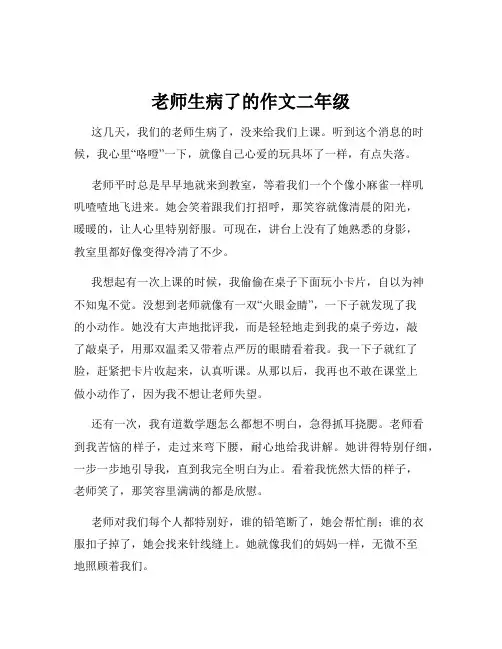 老师生病了的作文二年级

这几天，我们的老师生病了，没来给我们上课。听到这个消息的时候，我心里“咯噔”一下，就像自己心爱的玩具坏了一样，有点失落。

老师平时总是早早地就来到教室，等着我们一个个像小麻雀一样叽叽喳喳地飞进来。她会笑着跟我们打招呼，那笑容就像清晨的阳光，暖暖的，让人心里特别舒服。可现在，讲台上没有了她熟悉的身影，教室里都好像变得冷清了不少。

我想起有一次上课的时候，我偷偷在桌子下面玩小卡片，自以为神不知鬼不觉。没想到老师就像有一双“火眼金睛”，一下子就发现了我的小动作。她没有大声地批评我，而是轻轻地走到我的桌子旁边，敲了敲桌子，用那双温柔又带着点严厉的眼睛看着我。我一下子就红了脸，赶紧把卡片收起来，认真听课。从那以后，我再也不敢在课堂上做小动作了，因为我不想让老师失望。

还有一次，我有道数学题怎么都想不明白，急得抓耳挠腮。老师看到我苦恼的样子，走过来弯下腰，耐心地给我讲解。她讲得特别仔细，一步一步地引导我，直到我完全明白为止。看着我恍然大悟的样子，老师笑了，那笑容里满满的都是欣慰。

老师对我们每个人都特别好，谁的铅笔断了，她会帮忙削；谁的衣服扣子掉了，她会找来针线缝上。她就像我们的妈妈一样，无微不至地照顾着我们。